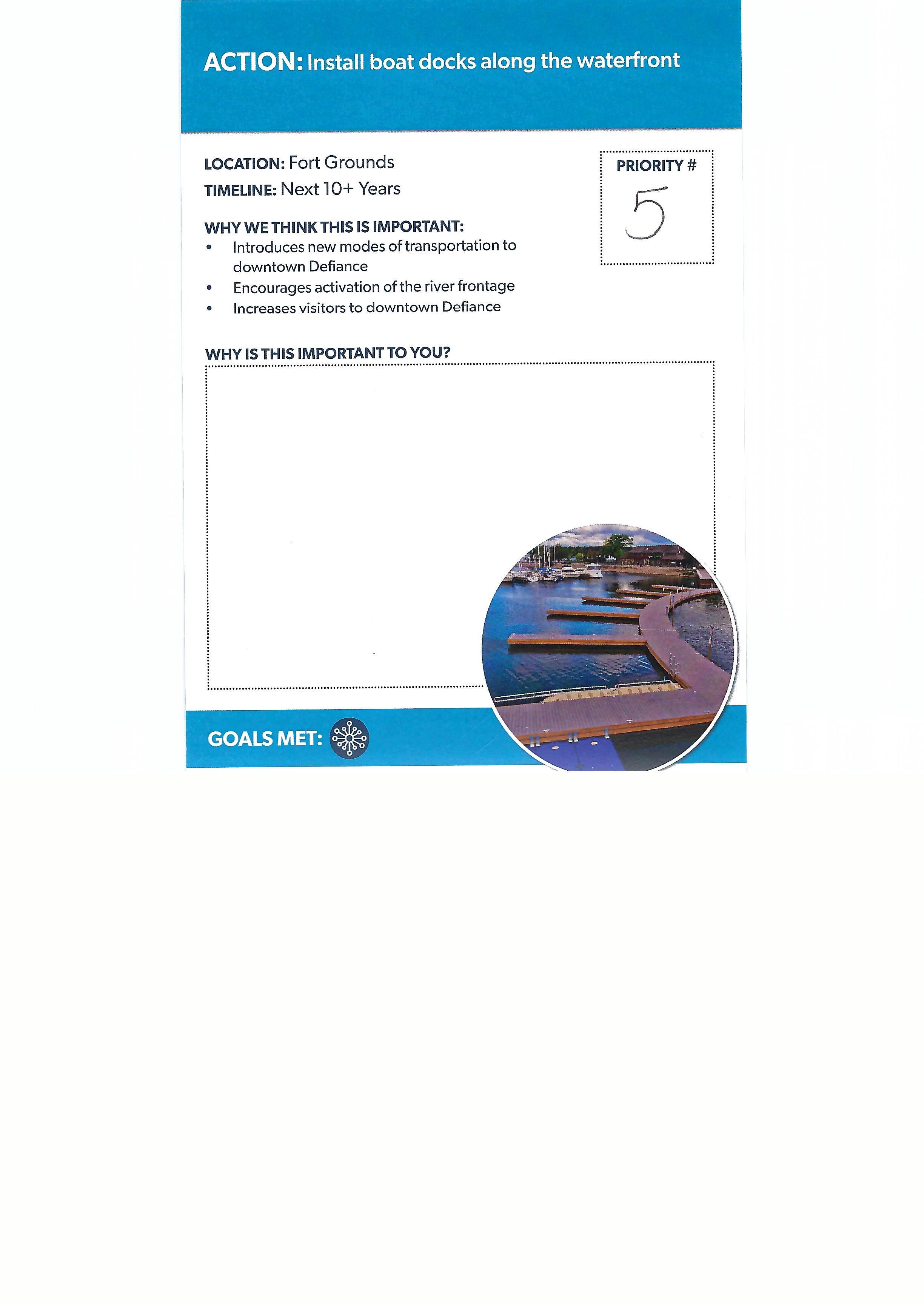 ACTION: Install boat docks along the waterfront

LOCATION: Fort Grounds
TIMELINE: Next 10+ Years

PRIORITY #
5

WHY WE THINK THIS IS IMPORTANT:
• Introduces new modes of transportation to downtown Defiance
• Encourages activation of the river frontage
• Increases visitors to downtown Defiance

WHY IS THIS IMPORTANT TO YOU?

GOALS MET: